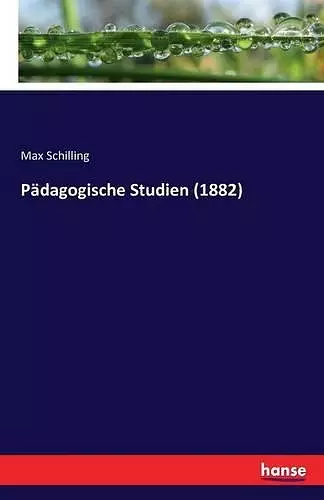 Max Schilling

Pädagogische Studien (1882)

hanse